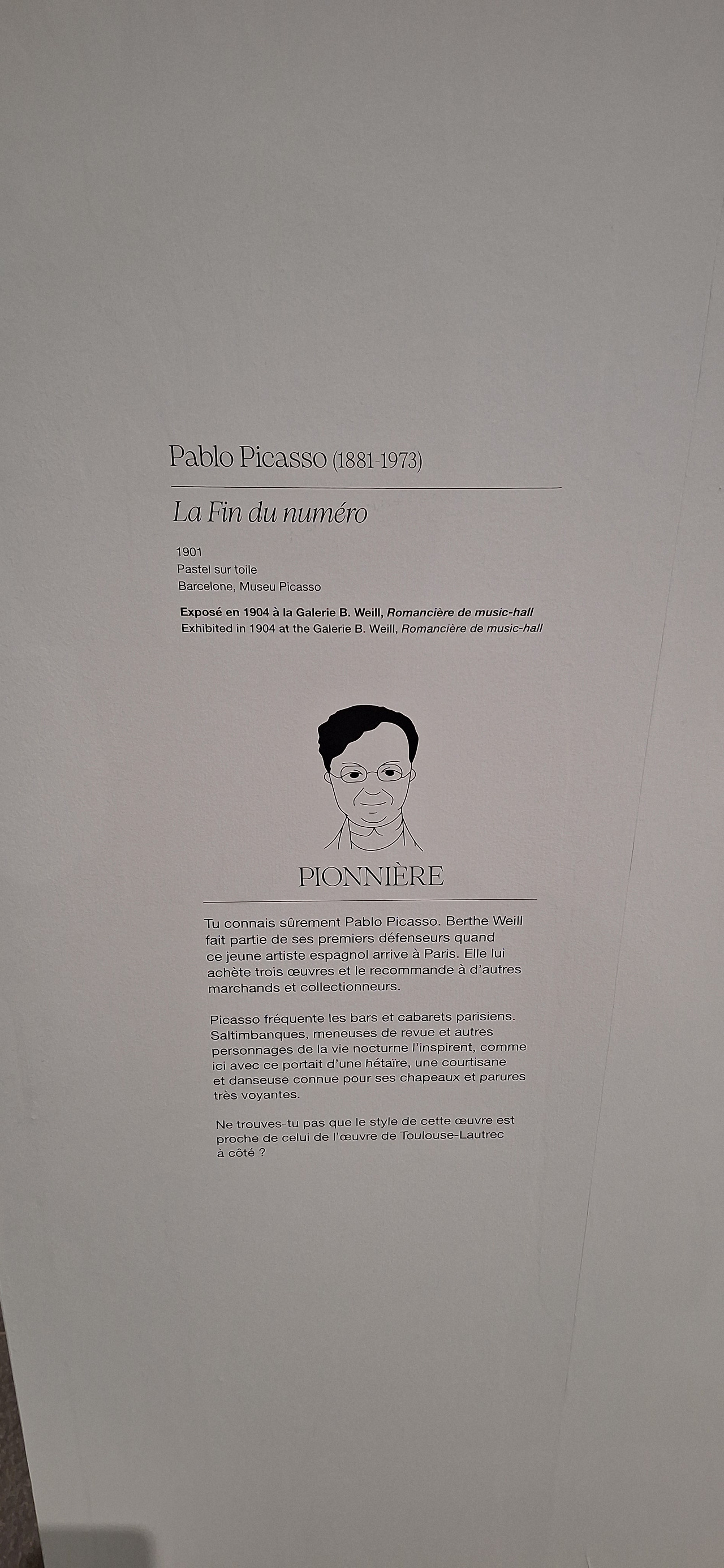 Pablo Picasso (1881-1973)

La Fin du numéro

1901
Pastel sur toile
Barcelone, Museu Picasso

Exposé en 1904 à la Galerie B. Weill, Romancière de music-hall
Exhibited in 1904 at the Galerie B. Weill, Romancière de music-hall

PIONNIÈRE

Tu connais sûrement Pablo Picasso. Berthe Weill fait partie de ses premiers défenseurs quand ce jeune artiste espagnol arrive à Paris. Elle lui achète trois œuvres et le recommande à d'autres marchands et collectionneurs.

Picasso fréquente les bars et cabarets parisiens. Saltimbanques, meneuses de revue et autres personnages de la vie nocturne l'inspirent, comme ici avec ce portait d'une hétaïre, une courtisane et danseuse connue pour ses chapeaux et parures très voyantes.

Ne trouves-tu pas que le style de cette œuvre est proche de celui de l'œuvre de Toulouse-Lautrec à côté ?